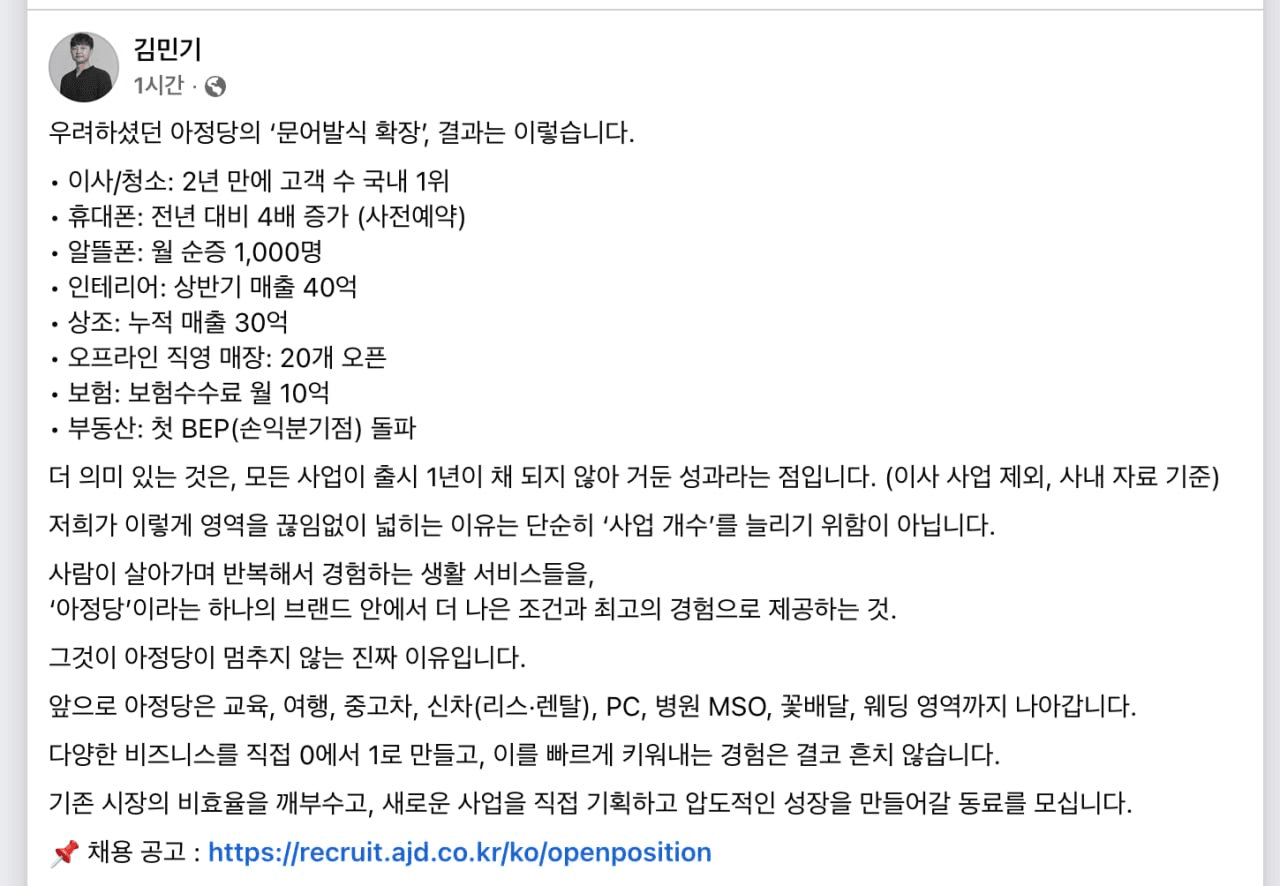 김민기
1시간 ·

우려하셨던 아정당의 ‘문어발식 확장’, 결과는 이렇습니다.

• 이사/청소: 2년 만에 고객 수 국내 1위
• 휴대폰: 전년 대비 4배 증가 (사전예약)
• 알뜰폰: 월 순증 1,000명
• 인테리어: 상반기 매출 40억
• 상조: 누적 매출 30억
• 오프라인 직영 매장: 20개 오픈
• 보험: 보험수수료 월 10억
• 부동산: 첫 BEP(손익분기점) 돌파

더 의미 있는 것은, 모든 사업이 출시 1년이 채 되지 않아 거둔 성과라는 점입니다. (이사 사업 제외, 사내 자료 기준)

저희가 이렇게 영역을 끊임없이 넓히는 이유는 단순히 ‘사업 개수’를 늘리기 위함이 아닙니다.

사람이 살아가며 반복해서 경험하는 생활 서비스들을,
‘아정당’이라는 하나의 브랜드 안에서 더 나은 조건과 최고의 경험으로 제공하는 것.

그것이 아정당이 멈추지 않는 진짜 이유입니다.

앞으로 아정당은 교육, 여행, 중고차, 신차(리스·렌탈), PC, 병원 MSO, 꽃배달, 웨딩 영역까지 나아갑니다.

다양한 비즈니스를 직접 0에서 1로 만들고, 이를 빠르게 키워내는 경험은 결코 흔치 않습니다.

기존 시장의 비효율을 깨부수고, 새로운 사업을 직접 기획하고 압도적인 성장을 만들어갈 동료를 모십니다.

📌 채용 공고 : https://recruit.ajd.co.kr/ko/openposition